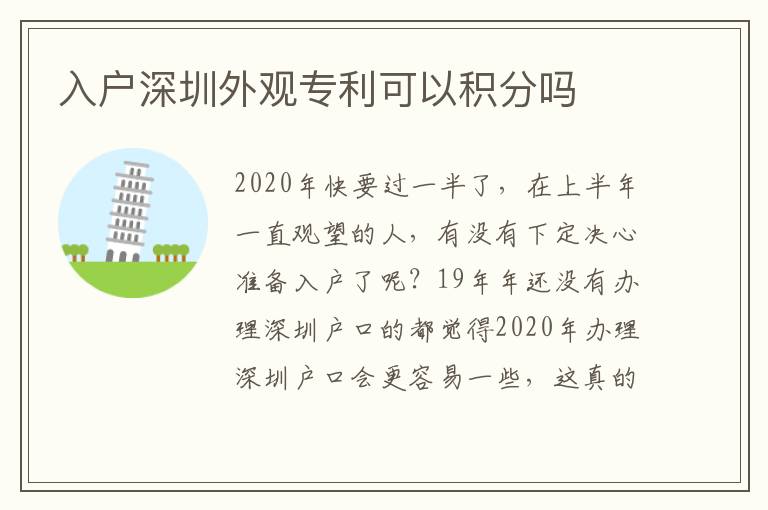 入户深圳外观专利可以积分吗

2020年快要过一半了，在上半年一直观望的人，有没有下定决心准备入户了呢？19年年还没有办理深圳户口的都觉得2020年办理深圳户口会更容易一些，这真的